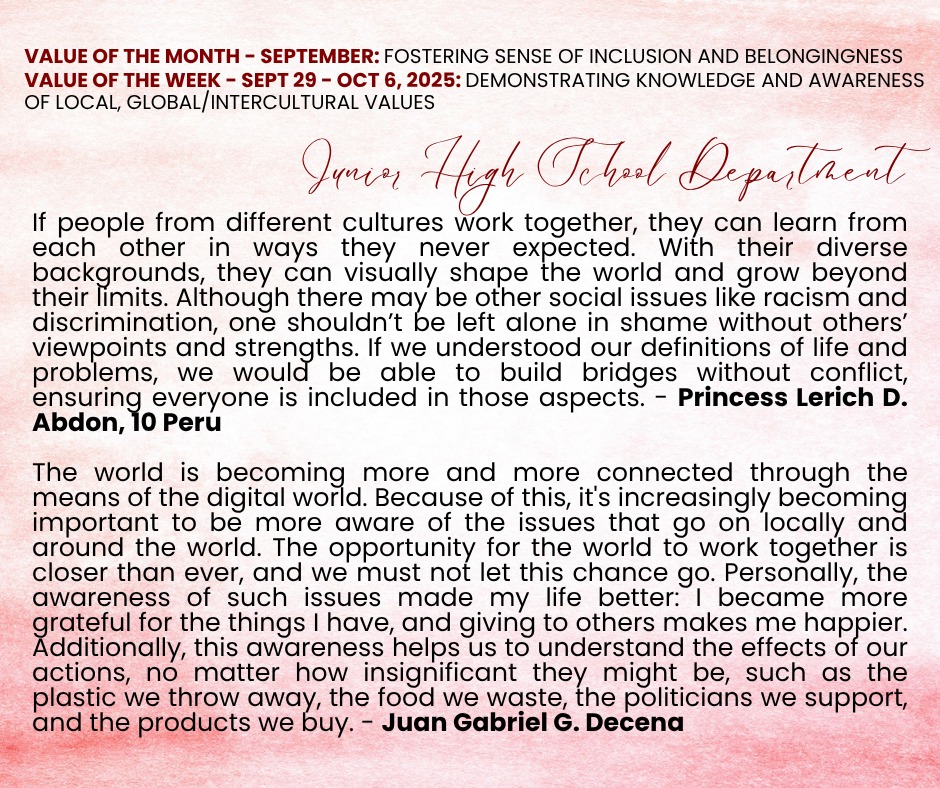 VALUE OF THE MONTH - SEPTEMBER: FOSTERING SENSE OF INCLUSION AND BELONGINGNESS
VALUE OF THE WEEK - SEPT 29 - OCT 6, 2025: DEMONSTRATING KNOWLEDGE AND AWARENESS OF LOCAL, GLOBAL/INTERCULTURAL VALUES

Junior High School Department

If people from different cultures work together, they can learn from each other in ways they never expected. With their diverse backgrounds, they can visually shape the world and grow beyond their limits. Although there may be other social issues like racism and discrimination, one shouldn't be left alone in shame without others' viewpoints and strengths. If we understood our definitions of life and problems, we would be able to build bridges without conflict, ensuring everyone is included in those aspects. - Princess Lerich D. Abdon, 10 Peru

The world is becoming more and more connected through the means of the digital world. Because of this, it's increasingly becoming important to be more aware of the issues that go on locally and around the world. The opportunity for the world to work together is closer than ever, and we must not let this chance go. Personally, the awareness of such issues made my life better: I became more grateful for the things I have, and giving to others makes me happier. Additionally, this awareness helps us to understand the effects of our actions, no matter how insignificant they might be, such as the plastic we throw away, the food we waste, the politicians we support, and the products we buy. - Juan Gabriel G. Decena